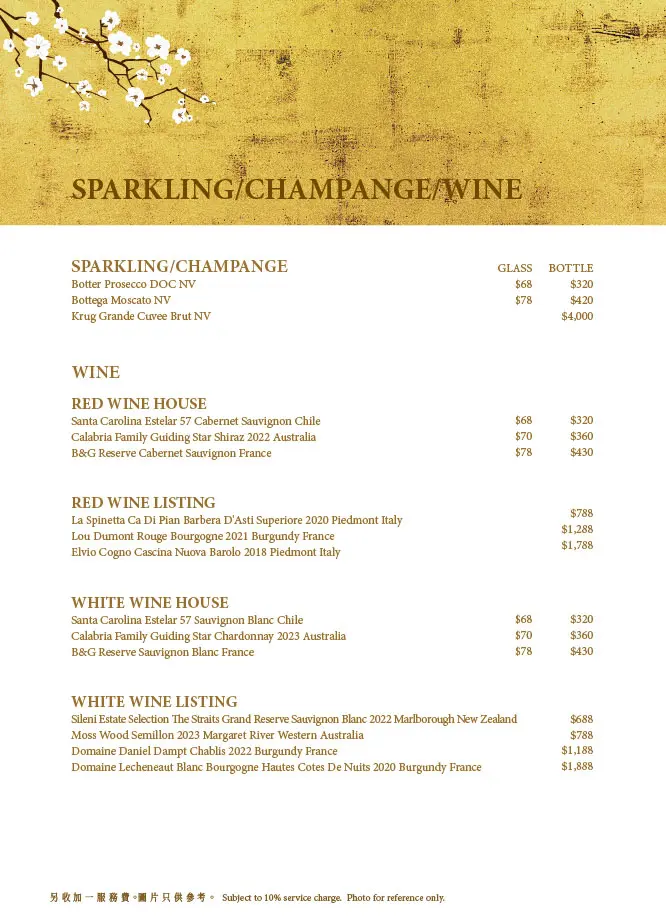 SPARKLING/CHAMPANGE/WINE

SPARKLING/CHAMPANGE

| | GLASS | BOTTLE |
|---|---|---|
| Botter Prosecco DOC NV | $68 | $320 |
| Bottega Moscato NV | $78 | $420 |
| Krug Grande Cuvee Brut NV | | $4,000 |

WINE

RED WINE HOUSE

| | | |
|---|---|---|
| Santa Carolina Estelar 57 Cabernet Sauvignon Chile | $68 | $320 |
| Calabria Family Guiding Star Shiraz 2022 Australia | $70 | $360 |
| B&G Reserve Cabernet Sauvignon France | $78 | $430 |

RED WINE LISTING

| | |
|---|---|
| La Spinetta Ca Di Pian Barbera D'Asti Superiore 2020 Piedmont Italy | $788 |
| Lou Dumont Rouge Bourgogne 2021 Burgundy France | $1,288 |
| Elvio Cogno Cascina Nuova Barolo 2018 Piedmont Italy | $1,788 |

WHITE WINE HOUSE

| | | |
|---|---|---|
| Santa Carolina Estelar 57 Sauvignon Blanc Chile | $68 | $320 |
| Calabria Family Guiding Star Chardonnay 2023 Australia | $70 | $360 |
| B&G Reserve Sauvignon Blanc France | $78 | $430 |

WHITE WINE LISTING

| | |
|---|---|
| Sileni Estate Selection The Straits Grand Reserve Sauvignon Blanc 2022 Marlborough New Zealand | $688 |
| Moss Wood Semillon 2023 Margaret River Western Australia | $788 |
| Domaine Daniel Dampt Chablis 2022 Burgundy France | $1,188 |
| Domaine Lecheneaut Blanc Bourgogne Hautes Cotes De Nuits 2020 Burgundy France | $1,888 |

另收加一服務費。圖片只供參考。 Subject to 10% service charge. Photo for reference only.